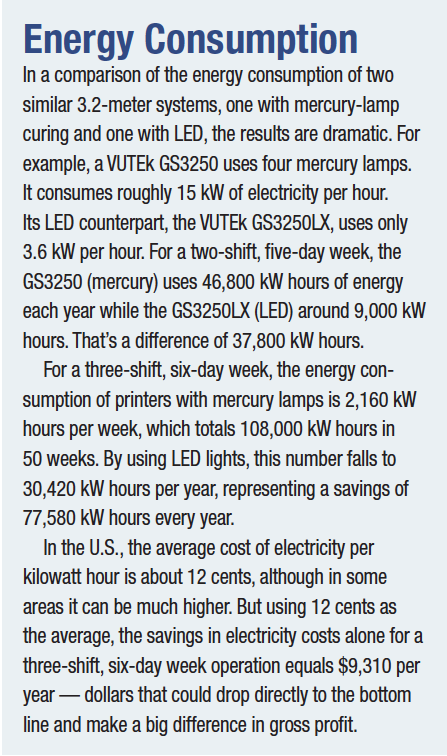 Energy Consumption

In a comparison of the energy consumption of two similar 3.2-meter systems, one with mercury-lamp curing and one with LED, the results are dramatic. For example, a VUTEk GS3250 uses four mercury lamps. It consumes roughly 15 kW of electricity per hour. Its LED counterpart, the VUTEk GS3250LX, uses only 3.6 kW per hour. For a two-shift, five-day week, the GS3250 (mercury) uses 46,800 kW hours of energy each year while the GS3250LX (LED) around 9,000 kW hours. That's a difference of 37,800 kW hours.

For a three-shift, six-day week, the energy consumption of printers with mercury lamps is 2,160 kW hours per week, which totals 108,000 kW hours in 50 weeks. By using LED lights, this number falls to 30,420 kW hours per year, representing a savings of 77,580 kW hours every year.

In the U.S., the average cost of electricity per kilowatt hour is about 12 cents, although in some areas it can be much higher. But using 12 cents as the average, the savings in electricity costs alone for a three-shift, six-day week operation equals \$9,310 per year — dollars that could drop directly to the bottom line and make a big difference in gross profit.